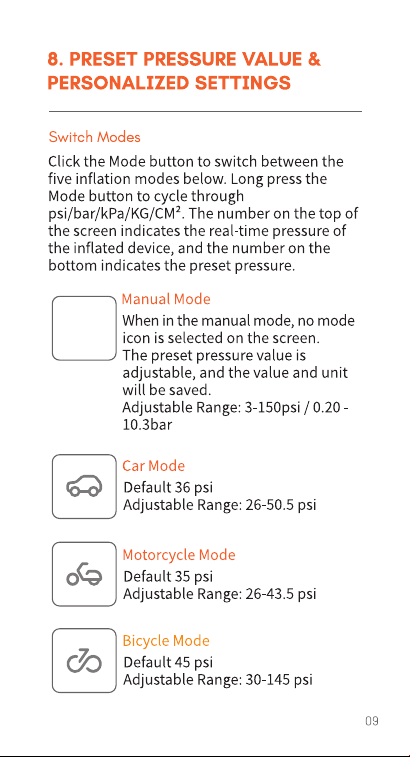 8. PRESET PRESSURE VALUE & PERSONALIZED SETTINGS

Switch Modes

Click the Mode button to switch between the five inflation modes below. Long press the Mode button to cycle through psi/bar/kPa/KG/CM². The number on the top of the screen indicates the real-time pressure of the inflated device, and the number on the bottom indicates the preset pressure.

Manual Mode
When in the manual mode, no mode icon is selected on the screen. The preset pressure value is adjustable, and the value and unit will be saved.
Adjustable Range: 3-150psi / 0.20 - 10.3bar

Car Mode
Default 36 psi
Adjustable Range: 26-50.5 psi

Motorcycle Mode
Default 35 psi
Adjustable Range: 26-43.5 psi

Bicycle Mode
Default 45 psi
Adjustable Range: 30-145 psi

09